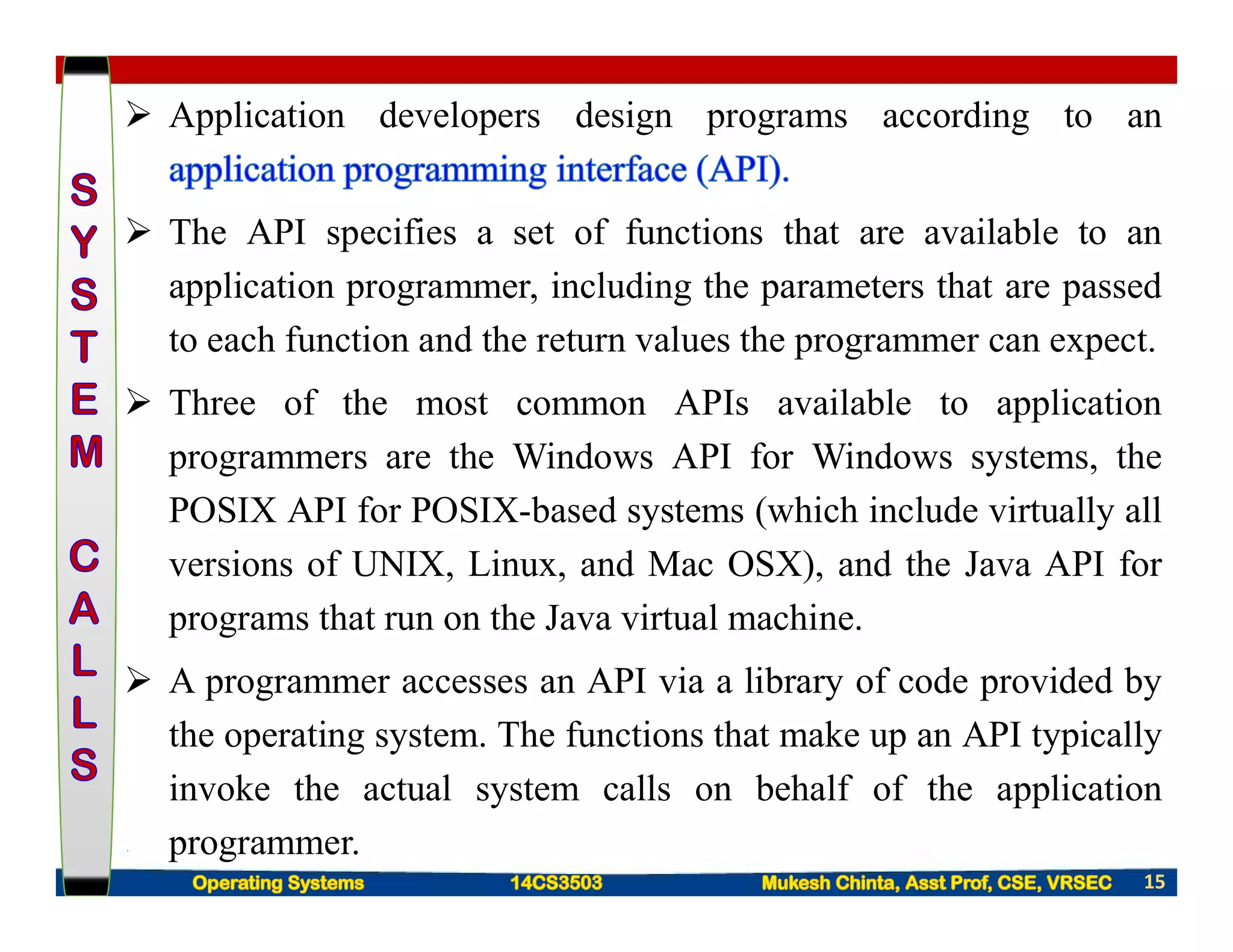 SYSTEM CALLS

➢ Application developers design programs according to an application programming interface (API).

➢ The API specifies a set of functions that are available to an application programmer, including the parameters that are passed to each function and the return values the programmer can expect.

➢ Three of the most common APIs available to application programmers are the Windows API for Windows systems, the POSIX API for POSIX-based systems (which include virtually all versions of UNIX, Linux, and Mac OSX), and the Java API for programs that run on the Java virtual machine.

➢ A programmer accesses an API via a library of code provided by the operating system. The functions that make up an API typically invoke the actual system calls on behalf of the application programmer.

Operating Systems 14CS3503 Mukesh Chinta, Asst Prof, CSE, VRSEC 15